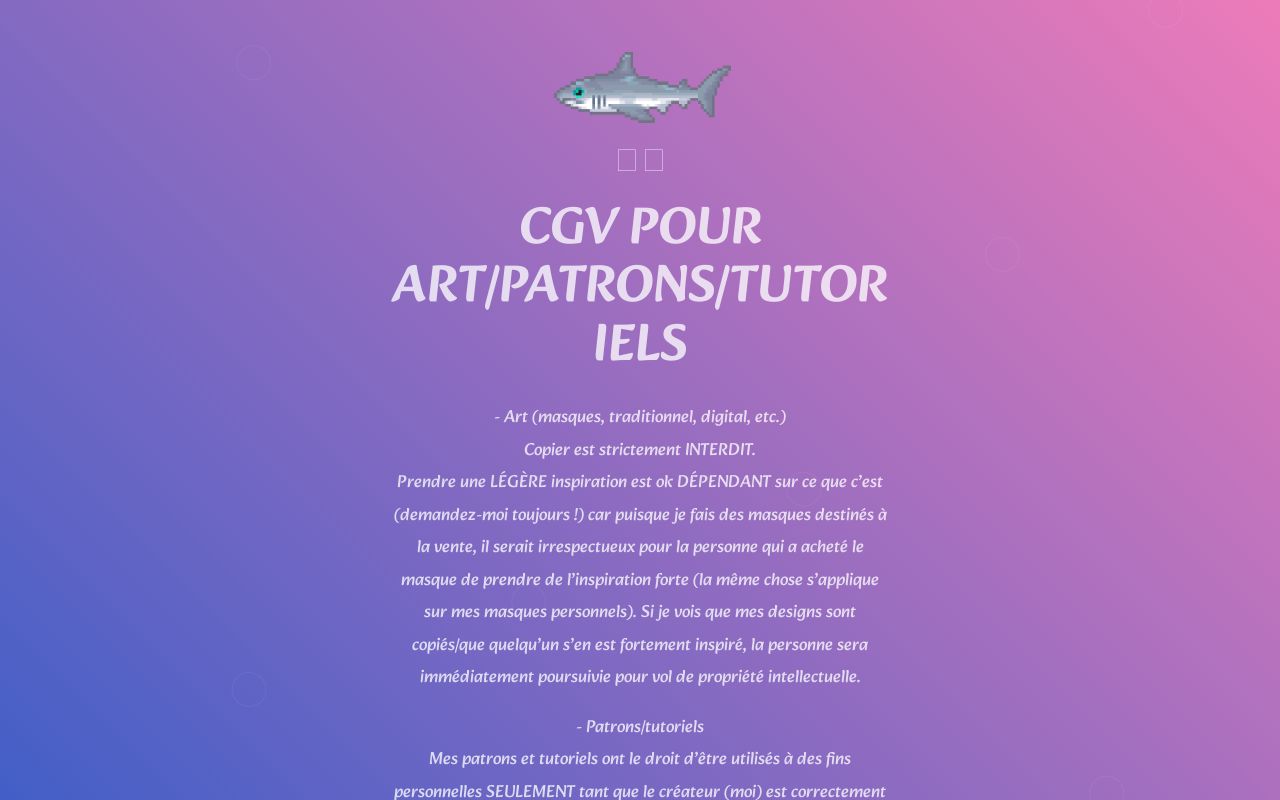 CGV POUR ART/PATRONS/TUTORIELS

- Art (masques, traditionnel, digital, etc.)
Copier est strictement INTERDIT.
Prendre une LÉGÈRE inspiration est ok DÉPENDANT sur ce que c'est (demandez-moi toujours !) car puisque je fais des masques destinés à la vente, il serait irrespectueux pour la personne qui a acheté le masque de prendre de l'inspiration forte (la même chose s'applique sur mes masques personnels). Si je vois que mes designs sont copiés/que quelqu'un s'en est fortement inspiré, la personne sera immédiatement poursuivie pour vol de propriété intellectuelle.

- Patrons/tutoriels
Mes patrons et tutoriels ont le droit d'être utilisés à des fins personnelles SEULEMENT tant que le créateur (moi) est correctement